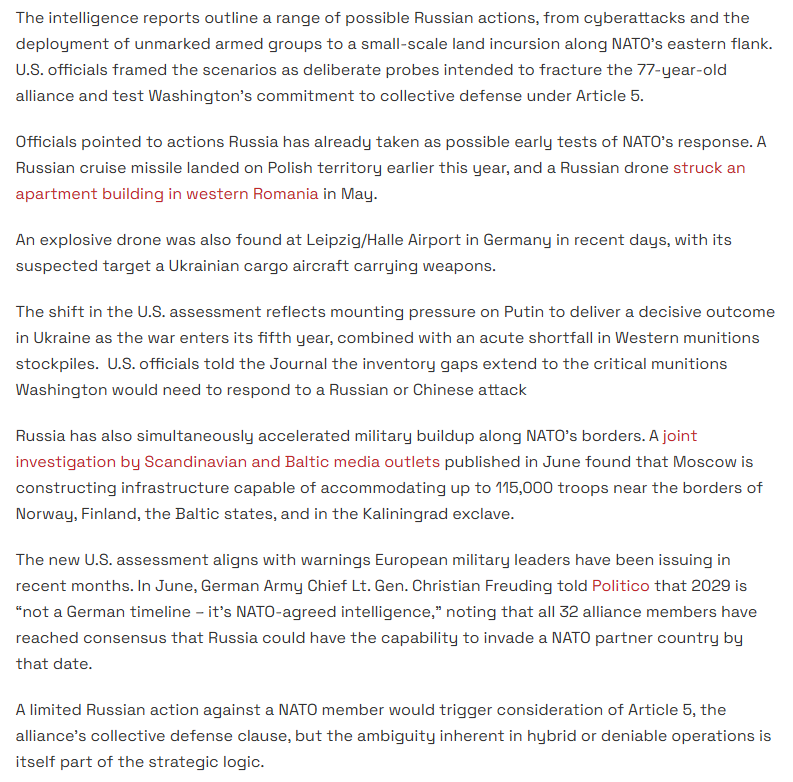 The intelligence reports outline a range of possible Russian actions, from cyberattacks and the deployment of unmarked armed groups to a small-scale land incursion along NATO's eastern flank. U.S. officials framed the scenarios as deliberate probes intended to fracture the 77-year-old alliance and test Washington's commitment to collective defense under Article 5.

Officials pointed to actions Russia has already taken as possible early tests of NATO's response. A Russian cruise missile landed on Polish territory earlier this year, and a Russian drone struck an apartment building in western Romania in May.

An explosive drone was also found at Leipzig/Halle Airport in Germany in recent days, with its suspected target a Ukrainian cargo aircraft carrying weapons.

The shift in the U.S. assessment reflects mounting pressure on Putin to deliver a decisive outcome in Ukraine as the war enters its fifth year, combined with an acute shortfall in Western munitions stockpiles. U.S. officials told the Journal the inventory gaps extend to the critical munitions Washington would need to respond to a Russian or Chinese attack

Russia has also simultaneously accelerated military buildup along NATO's borders. A joint investigation by Scandinavian and Baltic media outlets published in June found that Moscow is constructing infrastructure capable of accommodating up to 115,000 troops near the borders of Norway, Finland, the Baltic states, and in the Kaliningrad exclave.

The new U.S. assessment aligns with warnings European military leaders have been issuing in recent months. In June, German Army Chief Lt. Gen. Christian Freuding told Politico that 2029 is "not a German timeline – it's NATO-agreed intelligence," noting that all 32 alliance members have reached consensus that Russia could have the capability to invade a NATO partner country by that date.

A limited Russian action against a NATO member would trigger consideration of Article 5, the alliance's collective defense clause, but the ambiguity inherent in hybrid or deniable operations is itself part of the strategic logic.